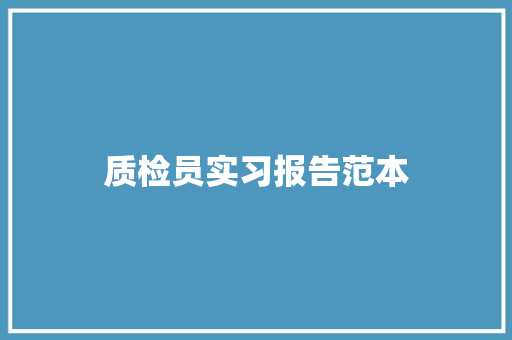 质检员实习报告范本